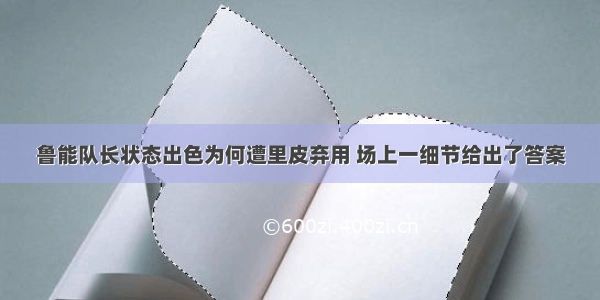 鲁能队长状态出色为何遭里皮弃用 场上一细节给出了答案

©600zi.400zi.cn